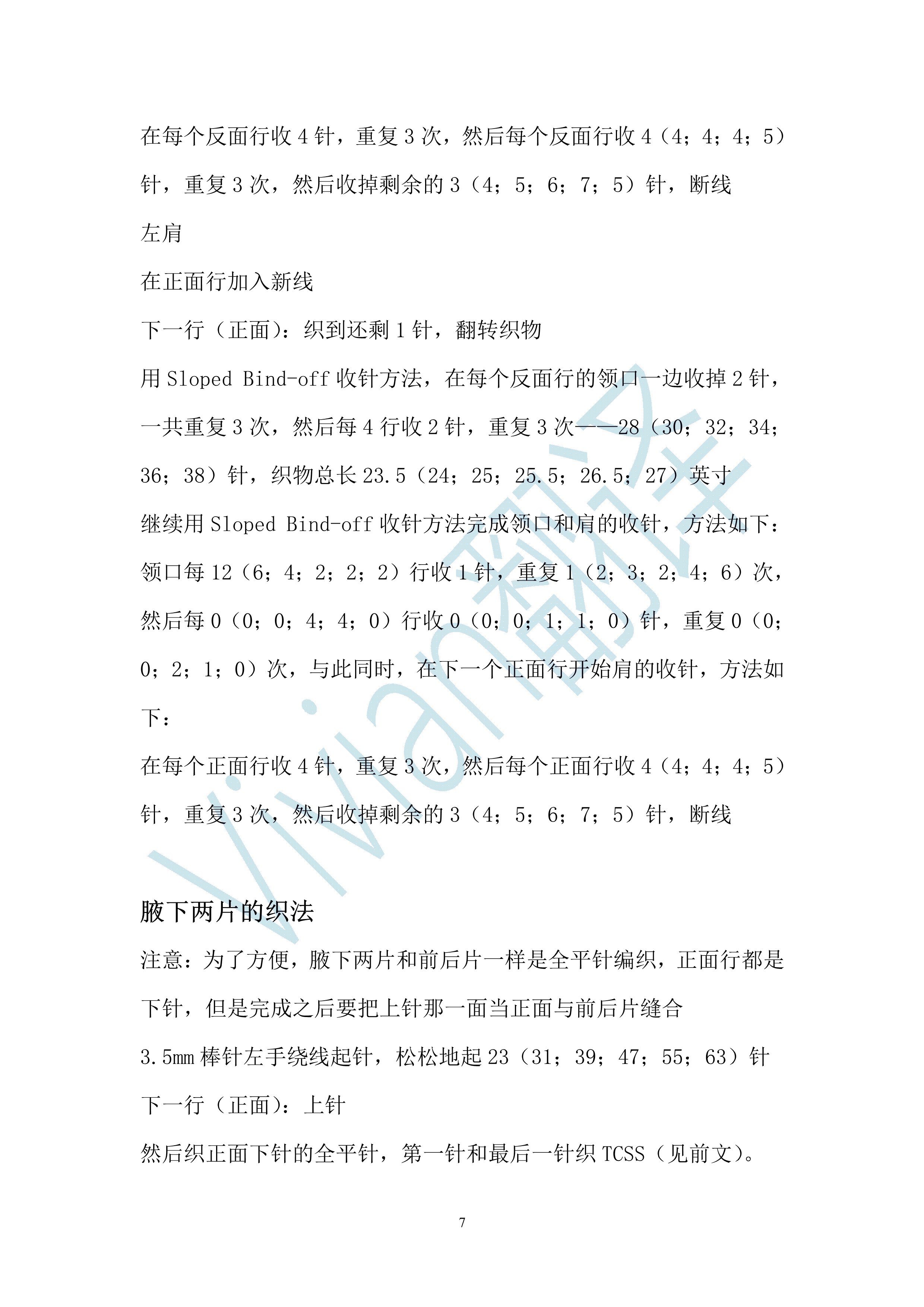 在每个反面行收 4 针，重复 3 次，然后每个反面行收 4（4；4；4；5）针，重复 3 次，然后收掉剩余的 3（4；5；6；7；5）针，断线

左肩

在正面行加入新线

下一行（正面）：织到还剩 1 针，翻转织物

用 Sloped Bind-off 收针方法，在每个反面行的领口一边收掉 2 针，一共重复 3 次，然后每 4 行收 2 针，重复 3 次——28（30；32；34；36；38）针，织物总长 23.5（24；25；25.5；26.5；27）英寸

继续用 Sloped Bind-off 收针方法完成领口和肩的收针，方法如下：

领口每 12（6；4；2；2；2）行收 1 针，重复 1（2；3；2；4；6）次，然后每 0（0；0；4；4；0）行收 0（0；0；1；1；0）针，重复 0（0；0；2；1；0）次，与此同时，在下一个正面行开始肩的收针，方法如下：

在每个正面行收 4 针，重复 3 次，然后每个正面行收 4（4；4；4；5）针，重复 3 次，然后收掉剩余的 3（4；5；6；7；5）针，断线

腋下两片的织法

注意：为了方便，腋下两片和前后片一样是全平针编织，正面行都是下针，但是完成之后要把上针那一面当正面与前后片缝合

3.5mm 棒针左手绕线起针，松松地起 23（31；39；47；55；63）针

下一行（正面）：上针

然后织正面下针的全平针，第一针和最后一针织 TCSS（见前文）。

7

Vivian翻译